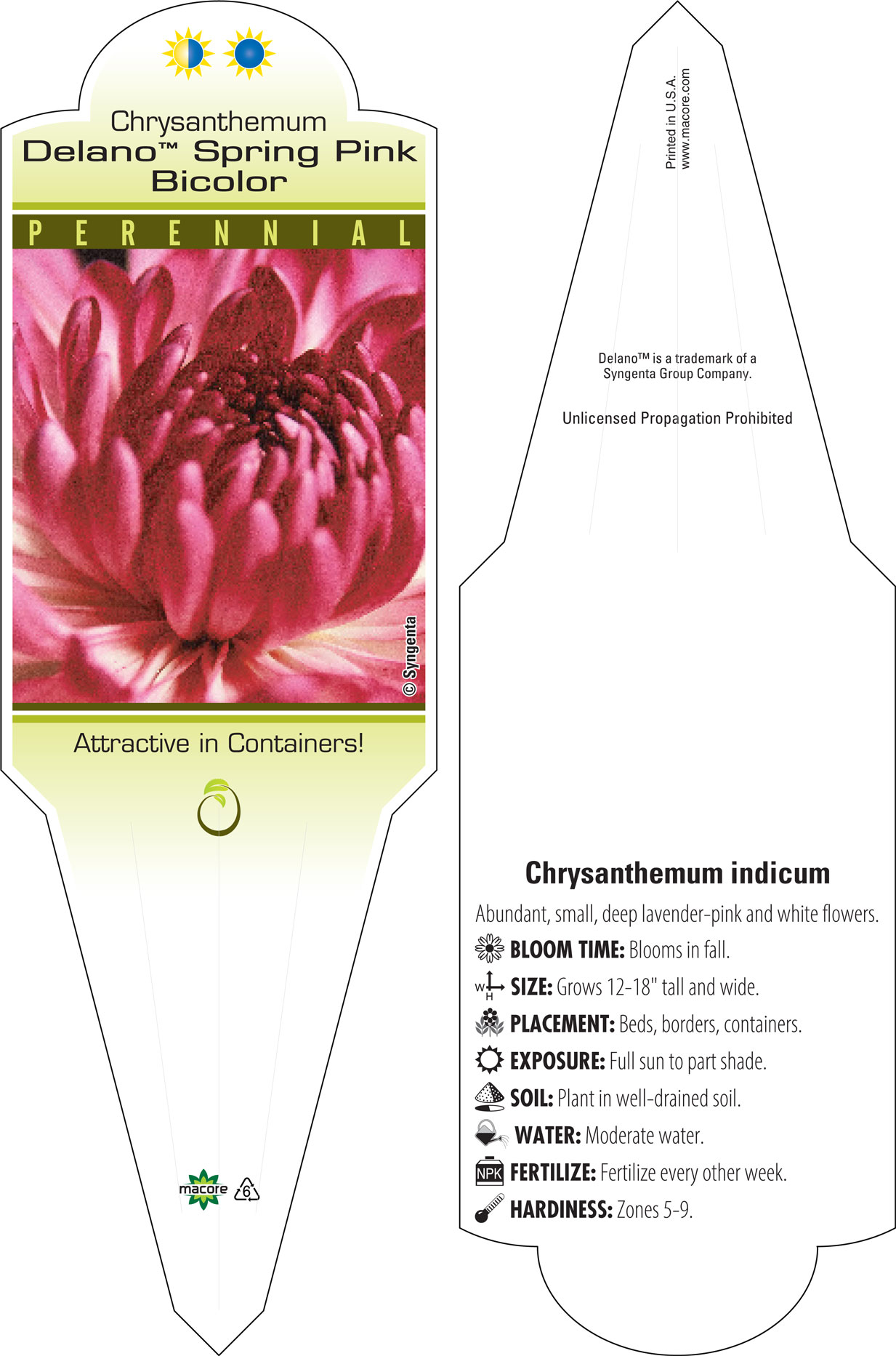 Chrysanthemum
Delano™ Spring Pink Bicolor

PERENNIAL

© Syngenta

Attractive in Containers!

macore 6

Printed in U.S.A.
www.macore.com

Delano™ is a trademark of a Syngenta Group Company.

Unlicensed Propagation Prohibited

Chrysanthemum indicum

Abundant, small, deep lavender-pink and white flowers.

BLOOM TIME: Blooms in fall.

W H SIZE: Grows 12-18" tall and wide.

PLACEMENT: Beds, borders, containers.

EXPOSURE: Full sun to part shade.

SOIL: Plant in well-drained soil.

WATER: Moderate water.

NPK FERTILIZE: Fertilize every other week.

HARDINESS: Zones 5-9.